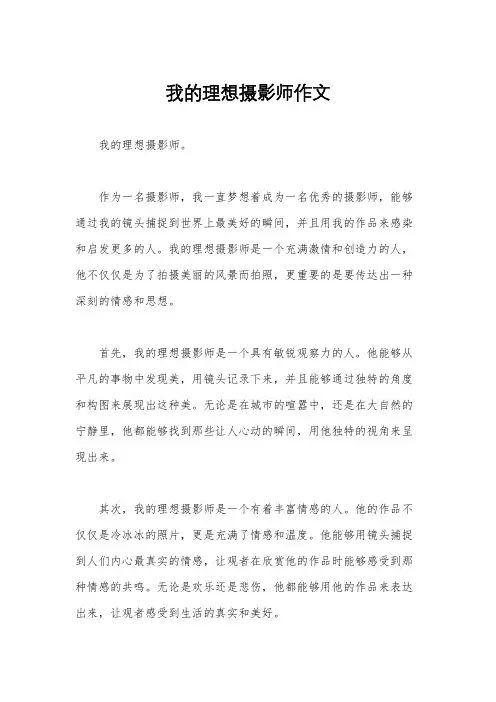 我的理想摄影师作文

我的理想摄影师。

作为一名摄影师，我一直梦想着成为一名优秀的摄影师，能够通过我的镜头捕捉到世界上最美好的瞬间，并且用我的作品来感染和启发更多的人。我的理想摄影师是一个充满激情和创造力的人，他不仅仅是为了拍摄美丽的风景而拍照，更重要的是要传达出一种深刻的情感和思想。

首先，我的理想摄影师是一个具有敏锐观察力的人。他能够从平凡的事物中发现美，用镜头记录下来，并且能够通过独特的角度和构图来展现出这种美。无论是在城市的喧嚣中，还是在大自然的宁静里，他都能够找到那些让人心动的瞬间，用他独特的视角来呈现出来。

其次，我的理想摄影师是一个有着丰富情感的人。他的作品不仅仅是冷冰冰的照片，更是充满了情感和温度。他能够用镜头捕捉到人们内心最真实的情感，让观者在欣赏他的作品时能够感受到那种情感的共鸣。无论是欢乐还是悲伤，他都能够用他的作品来表达出来，让观者感受到生活的真实和美好。